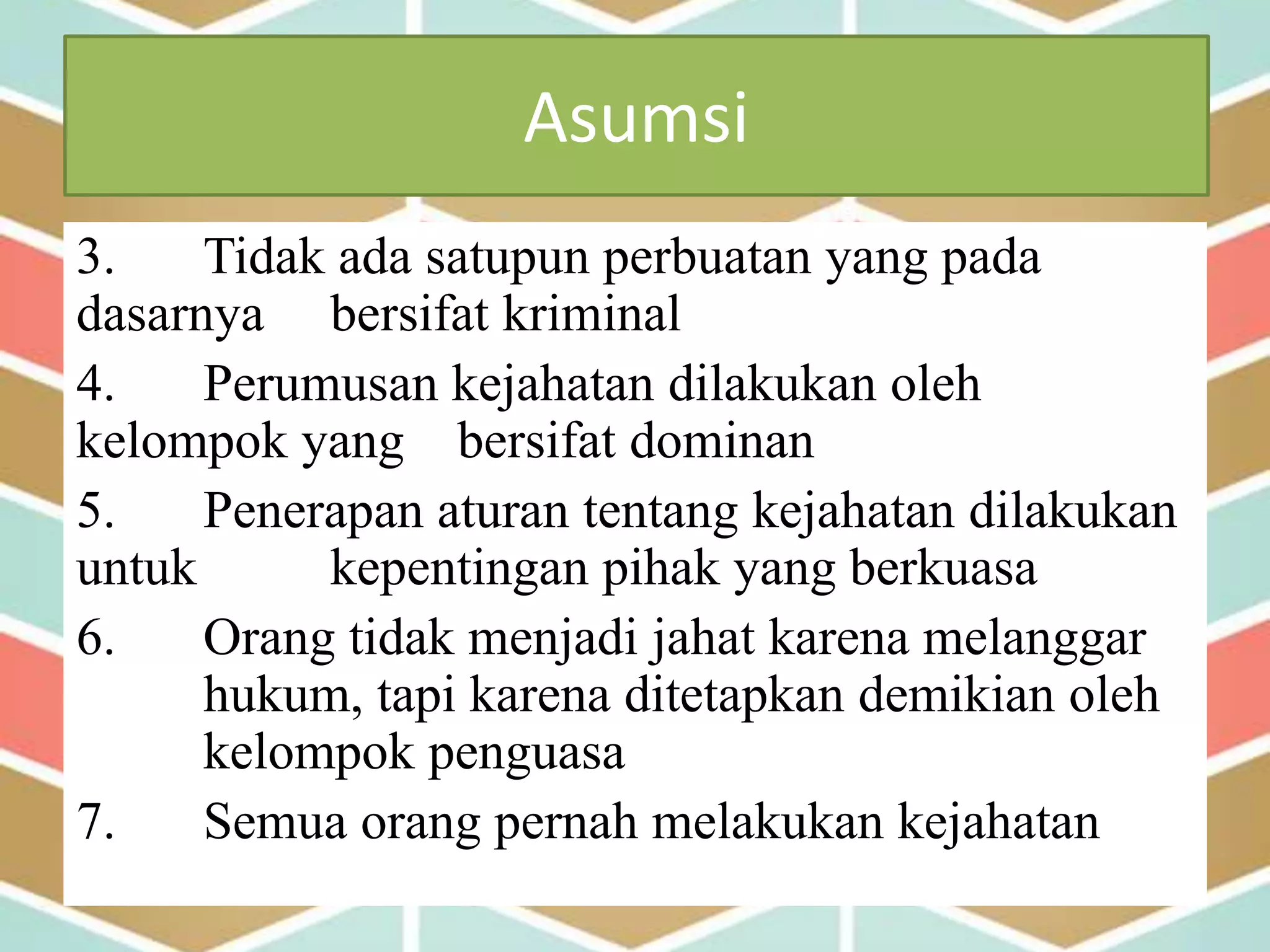 Asumsi

3. Tidak ada satupun perbuatan yang pada dasarnya bersifat kriminal

4. Perumusan kejahatan dilakukan oleh kelompok yang bersifat dominan

5. Penerapan aturan tentang kejahatan dilakukan untuk kepentingan pihak yang berkuasa

6. Orang tidak menjadi jahat karena melanggar hukum, tapi karena ditetapkan demikian oleh kelompok penguasa

7. Semua orang pernah melakukan kejahatan